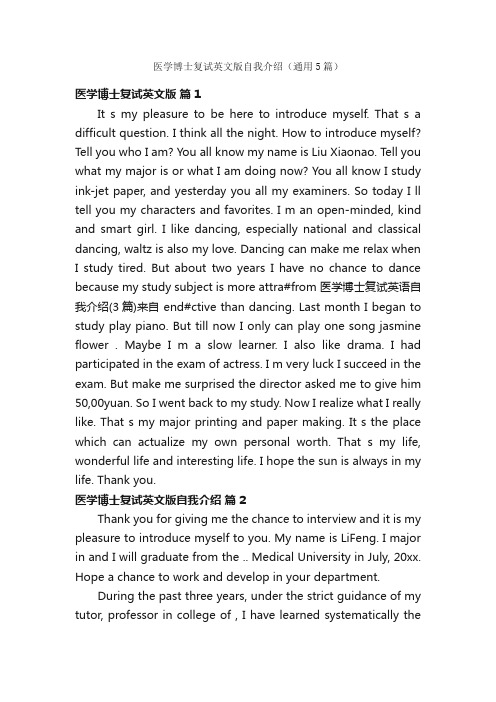 医学博士复试英文版自我介绍（通用5篇）

医学博士复试英文版 篇1

It s my pleasure to be here to introduce myself. That s a difficult question. I think all the night. How to introduce myself? Tell you who I am? You all know my name is Liu Xiaonao. Tell you what my major is or what I am doing now? You all know I study ink-jet paper, and yesterday you all my examiners. So today I ll tell you my characters and favorites. I m an open-minded, kind and smart girl. I like dancing, especially national and classical dancing, waltz is also my love. Dancing can make me relax when I study tired. But about two years I have no chance to dance because my study subject is more attra#from 医学博士复试英语自我介绍(3篇)来自 end#ctive than dancing. Last month I began to study play piano. But till now I only can play one song jasmine flower . Maybe I m a slow learner. I also like drama. I had participated in the exam of actress. I m very luck I succeed in the exam. But make me surprised the director asked me to give him 50,00yuan. So I went back to my study. Now I realize what I really like. That s my major printing and paper making. It s the place which can actualize my own personal worth. That s my life, wonderful life and interesting life. I hope the sun is always in my life. Thank you.

医学博士复试英文版自我介绍 篇2

Thank you for giving me the chance to interview and it is my pleasure to introduce myself to you. My name is LiFeng. I major in and I will graduate from the .. Medical University in July, 20xx. Hope a chance to work and develop in your department.

During the past three years, under the strict guidance of my tutor, professor in college of , I have learned systematically the